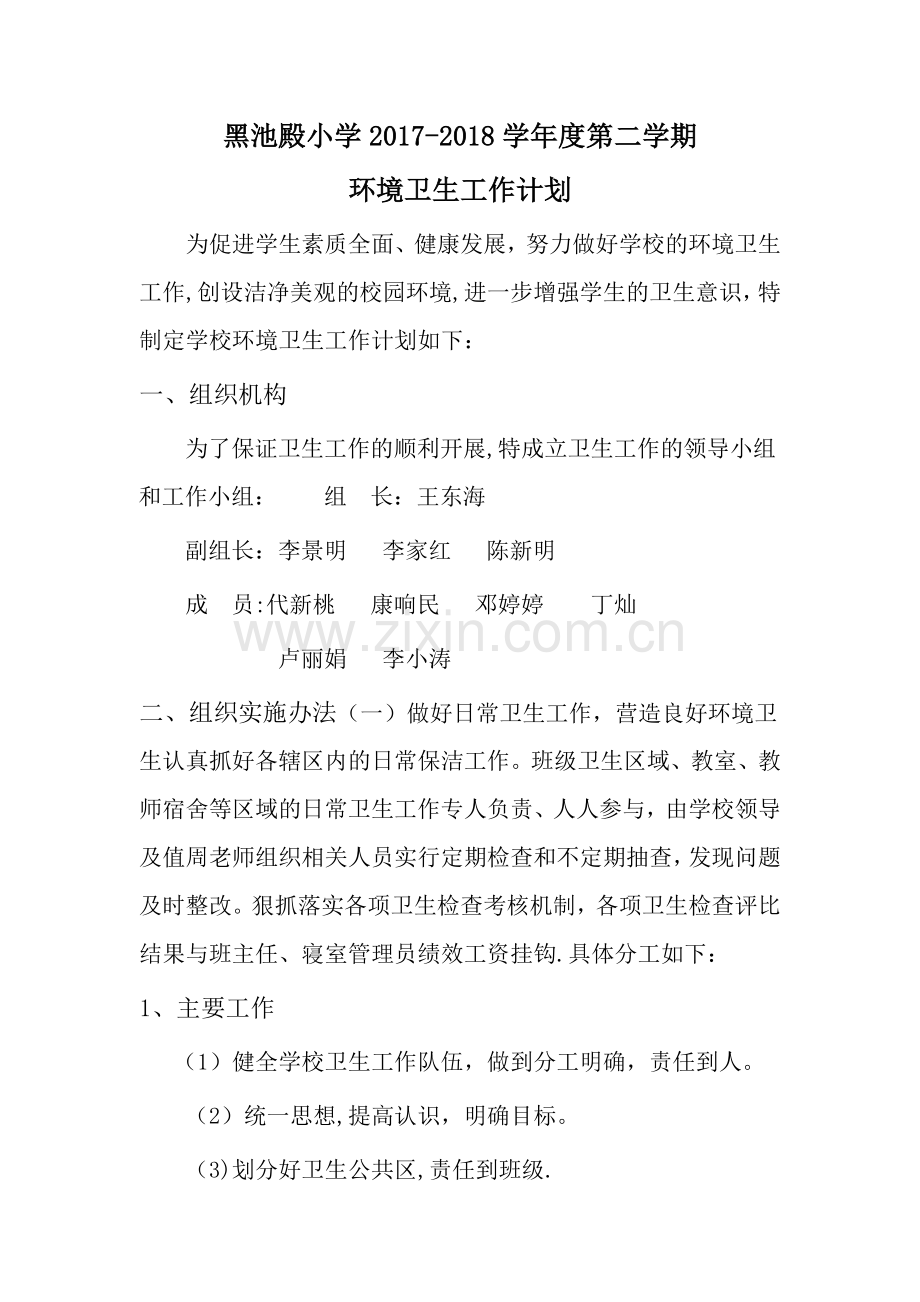 黑池殿小学2017-2018学年度第二学期

环境卫生工作计划

为促进学生素质全面、健康发展，努力做好学校的环境卫生工作,创设洁净美观的校园环境,进一步增强学生的卫生意识，特制定学校环境卫生工作计划如下：

一、组织机构

为了保证卫生工作的顺利开展,特成立卫生工作的领导小组和工作小组： 组 长：王东海

副组长：李景明 李家红 陈新明

成 员:代新桃 康响民 邓婷婷 丁灿

卢丽娟 李小涛

二、组织实施办法（一）做好日常卫生工作，营造良好环境卫生认真抓好各辖区内的日常保洁工作。班级卫生区域、教室、教师宿舍等区域的日常卫生工作专人负责、人人参与，由学校领导及值周老师组织相关人员实行定期检查和不定期抽查，发现问题及时整改。狠抓落实各项卫生检查考核机制，各项卫生检查评比结果与班主任、寝室管理员绩效工资挂钩.具体分工如下：

1、主要工作

（1）健全学校卫生工作队伍，做到分工明确，责任到人。

（2）统一思想,提高认识，明确目标。

(3)划分好卫生公共区,责任到班级.

www.zixin.com.cn